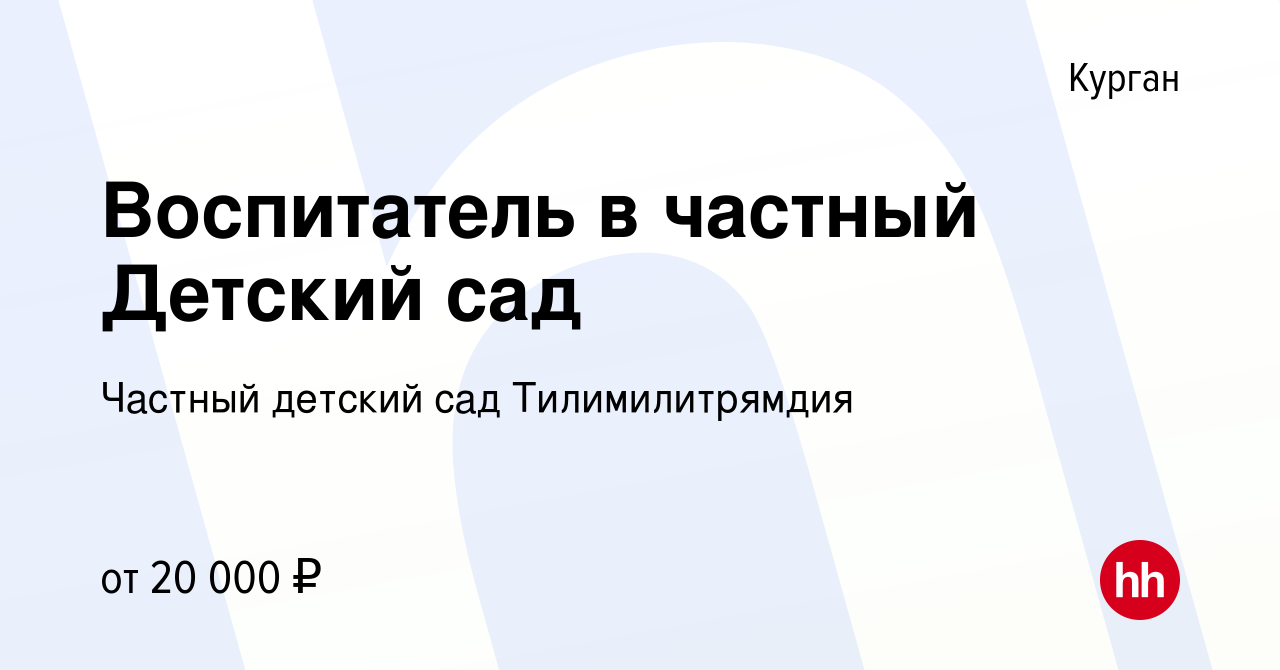 Курган

Воспитатель в частный Детский сад

Частный детский сад Тилимилитрямдия

от 20 000 ₽

hh